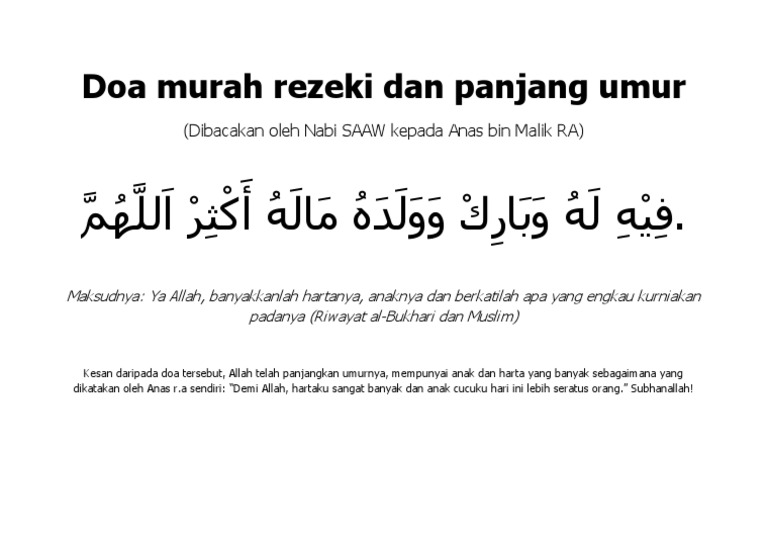 Doa murah rezeki dan panjang umur

(Dibacakan oleh Nabi SAAW kepada Anas bin Malik RA)

اَللَّهُمَّ أَكْثِرْ مَالَهُ وَوَلَدَهُ وَبَارِكْ لَهُ فِيْهِ.

Maksudnya: Ya Allah, banyakkanlah hartanya, anaknya dan berkatilah apa yang engkau kurniakan padanya (Riwayat al-Bukhari dan Muslim)

Kesan daripada doa tersebut, Allah telah panjangkan umurnya, mempunyai anak dan harta yang banyak sebagaimana yang dikatakan oleh Anas r.a sendiri: "Demi Allah, hartaku sangat banyak dan anak cucuku hari ini lebih seratus orang." Subhanallah!